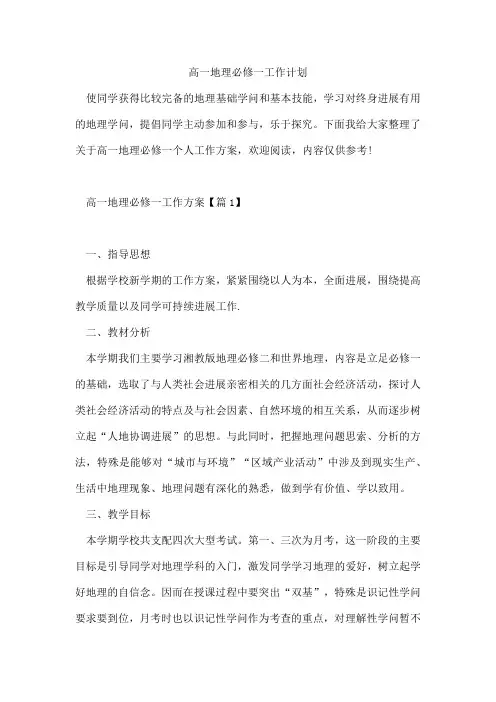 高一地理必修一工作计划

使同学获得比较完备的地理基础学问和基本技能，学习对终身进展有用的地理学问，提倡同学主动参加和参与，乐于探究。下面我给大家整理了关于高一地理必修一个人工作方案，欢迎阅读，内容仅供参考！

高一地理必修一工作方案【篇1】

一、指导思想

根据学校新学期的工作方案，紧紧围绕以人为本，全面进展，围绕提高教学质量以及同学可持续进展工作.

二、教材分析

本学期我们主要学习湘教版地理必修二和世界地理，内容是立足必修一的基础，选取了与人类社会进展亲密相关的几方面社会经济活动，探讨人类社会经济活动的特点及与社会因素、自然环境的相互关系，从而逐步树立起“人地协调进展”的思想。与此同时，把握地理问题思索、分析的方法，特殊是能够对“城市与环境”“区域产业活动”中涉及到现实生产、生活中地理现象、地理问题有深化的熟悉，做到学有价值、学以致用。

三、教学目标

本学期学校共支配四次大型考试。第一、三次为月考，这一阶段的主要目标是引导同学对地理学科的入门，激发同学学习地理的爱好，树立起学好地理的自信念。因而在授课过程中要突出“双基”，特殊是识记性学问要求要到位，月考时也以识记性学问作为考查的重点，对理解性学问暂不